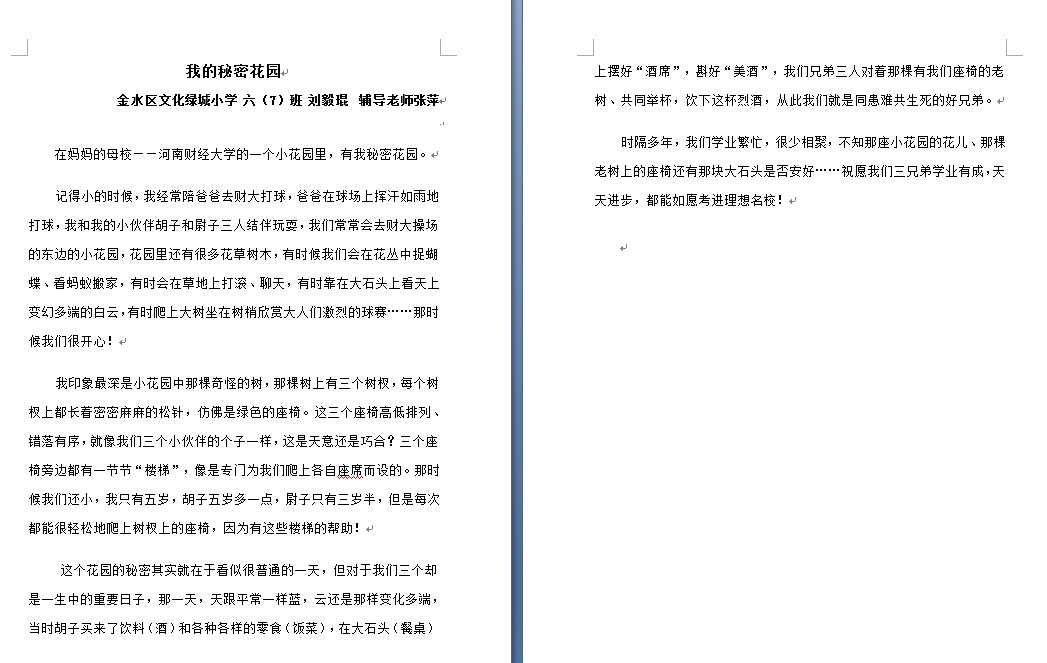 我的秘密花园

金水区文化绿城小学 六（7）班 刘毅琨 辅导老师张萍

在妈妈的母校——河南财经大学的一个小花园里，有我秘密花园。

记得小的时候，我经常陪爸爸去财大打球，爸爸在球场上挥汗如雨地打球，我和我的小伙伴胡子和尉子三人结伴玩耍，我们常常会去财大操场的东边的小花园，花园里还有很多花草树木，有时候我们会在花丛中捉蝴蝶、看蚂蚁搬家，有时会在草地上打滚、聊天，有时靠在大石头上看天上变幻多端的白云，有时爬上大树坐在树梢欣赏大人们激烈的球赛……那时候我们很开心！

我印象最深是小花园中那棵奇怪的树，那棵树上有三个树杈，每个树杈上都长着密密麻麻的松针，仿佛是绿色的座椅。这三个座椅高低排列、错落有序，就像我们三个小伙伴的个子一样，这是天意还是巧合？三个座椅旁边都有一节节“楼梯”，像是专门为我们爬上各自座席而设的。那时候我们还小，我只有五岁，胡子五岁多一点，尉子只有三岁半，但是每次都能很轻松地爬上树杈上的座椅，因为有这些楼梯的帮助！

这个花园的秘密其实就在于看似很普通的一天，但对于我们三个却是一生中的重要日子，那一天，天跟平常一样蓝，云还是那样变化多端，当时胡子买来了饮料（酒）和各种各样的零食（饭菜），在大石头（餐桌）上摆好“酒席”，斟好“美酒”，我们兄弟三人对着那棵有我们座椅的老树、共同举杯，饮下这杯烈酒，从此我们就是同患难共生死的好兄弟。

时隔多年，我们学业繁忙，很少相聚，不知那座小花园的花儿、那棵老树上的座椅还有那块大石头是否安好……祝愿我们三兄弟学业有成，天天进步，都能如愿考进理想名校！